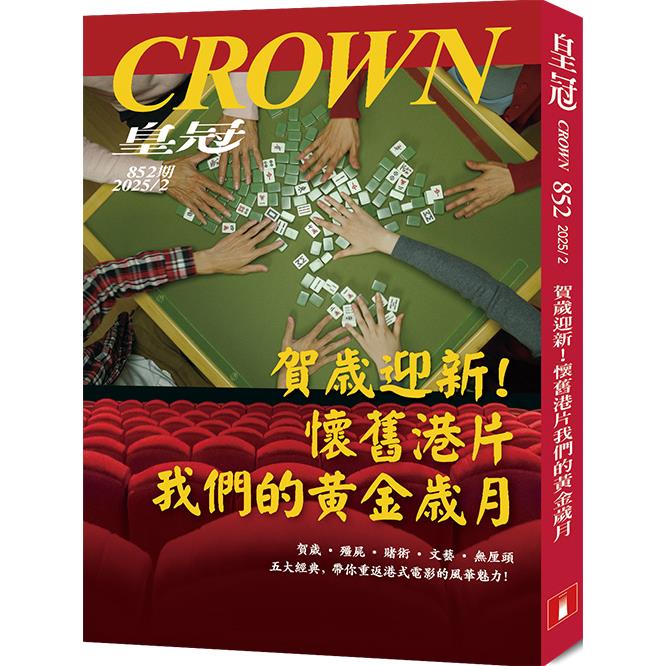 CROWN
皇冠
852期
2025/2

賀歲迎新！
懷舊港片
我們的黃金歲月

賀歲・殭屍・賭術・文藝・無厘頭
五大經典，帶你重返港式電影的風華魅力！

皇冠
CROWN
852
2025/2
賀歲迎新！懷舊港片我們的黃金歲月